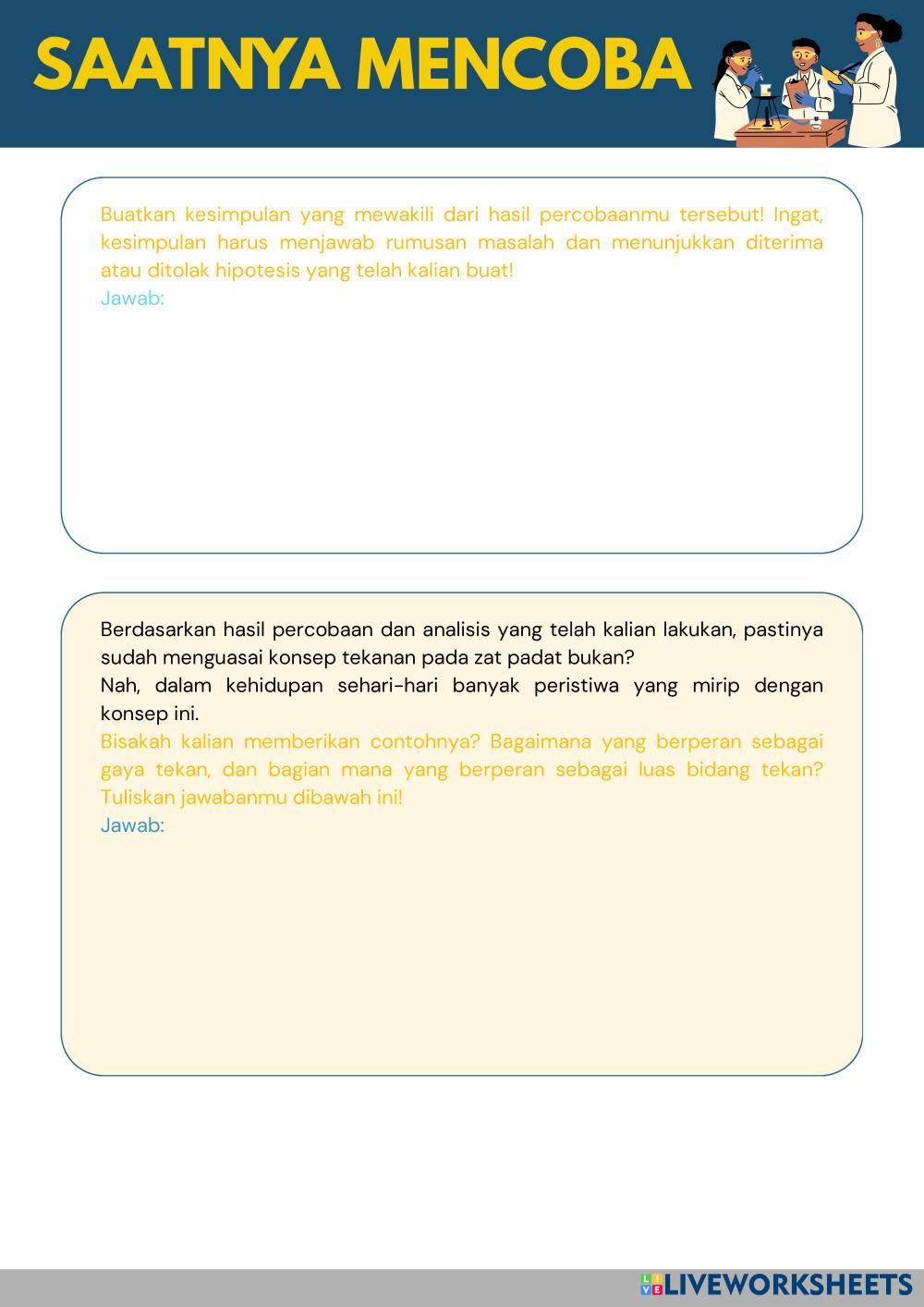 SAATNYA MENCOBA

Buatkan kesimpulan yang mewakili dari hasil percobaanmu tersebut! Ingat, kesimpulan harus menjawab rumusan masalah dan menunjukkan diterima atau ditolak hipotesis yang telah kalian buat!
Jawab:

Berdasarkan hasil percobaan dan analisis yang telah kalian lakukan, pastinya sudah menguasai konsep tekanan pada zat padat bukan?
Nah, dalam kehidupan sehari-hari banyak peristiwa yang mirip dengan konsep ini.
Bisakah kalian memberikan contohnya? Bagaimana yang berperan sebagai gaya tekan, dan bagian mana yang berperan sebagai luas bidang tekan? Tuliskan jawabanmu dibawah ini!
Jawab:

LIVEWORKSHEETS